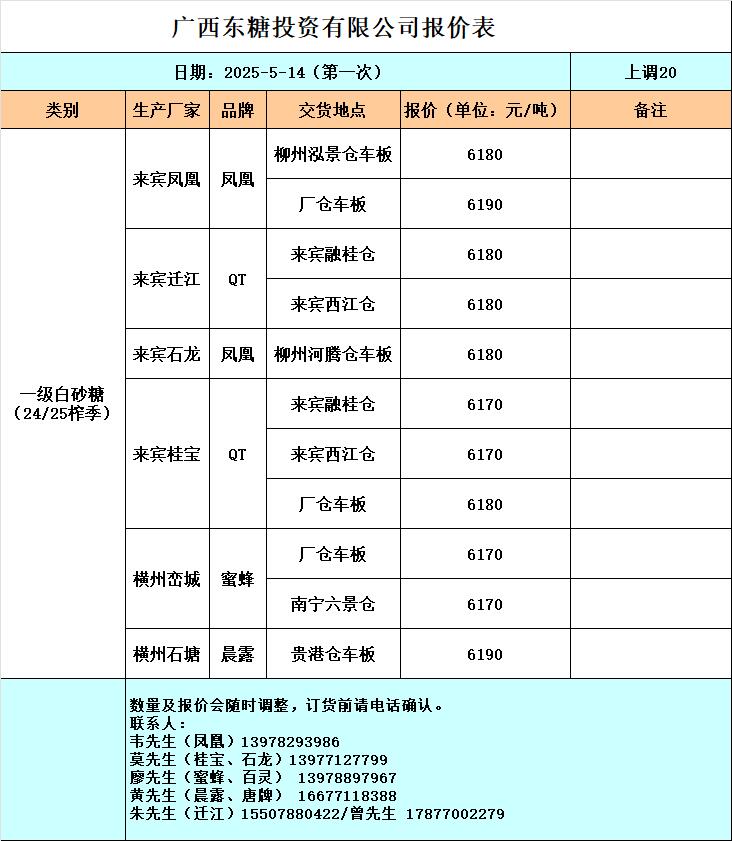 广西东糖投资有限公司报价表

日期：2025-5-14（第一次） 上调20

| 类别 | 生产厂家 | 品牌 | 交货地点 | 报价（单位：元/吨） | 备注 |
|---|---|---|---|---|---|
| 一级白砂糖（24/25榨季） | 来宾凤凰 | 凤凰 | 柳州泓景仓车板 | 6180 | |
| | | | 厂仓车板 | 6190 | |
| | 来宾迁江 | QT | 来宾融桂仓 | 6180 | |
| | | | 来宾西江仓 | 6180 | |
| | 来宾石龙 | 凤凰 | 柳州河腾仓车板 | 6180 | |
| | 来宾桂宝 | QT | 来宾融桂仓 | 6170 | |
| | | | 来宾西江仓 | 6170 | |
| | | | 厂仓车板 | 6180 | |
| | 横州峦城 | 蜜蜂 | 厂仓车板 | 6170 | |
| | | | 南宁六景仓 | 6170 | |
| | 横州石塘 | 晨露 | 贵港仓车板 | 6190 | |

数量及报价会随时调整，订货前请电话确认。
联系人：
韦先生（凤凰）13978293986
莫先生（桂宝、石龙）13977127799
廖先生（蜜蜂、百灵） 13978897967
黄先生（晨露、唐牌） 16677118388
朱先生（迁江）15507880422/曾先生 17877002279